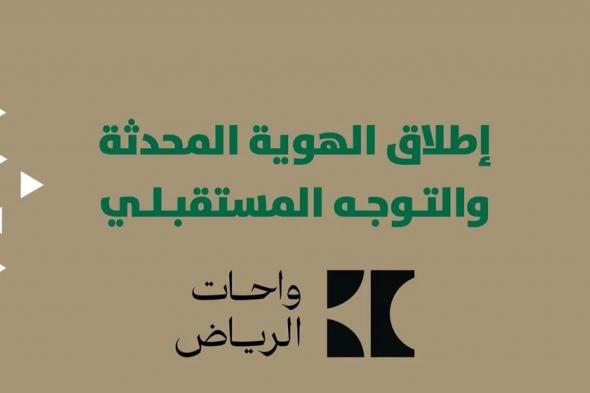 إطلاق الهوية المحدثة
والتوجه المستقبلي

واحات
الرياض